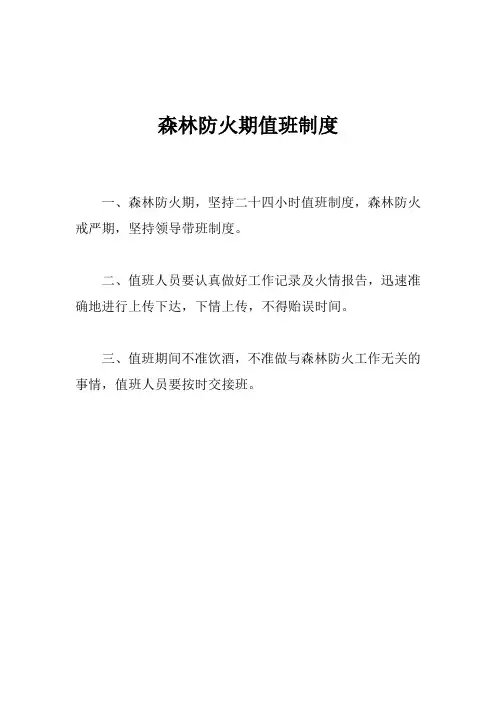 森林防火期值班制度

一、森林防火期，坚持二十四小时值班制度，森林防火戒严期，坚持领导带班制度。

二、值班人员要认真做好工作记录及火情报告，迅速准确地进行上传下达，下情上传，不得贻误时间。

三、值班期间不准饮酒，不准做与森林防火工作无关的事情，值班人员要按时交接班。